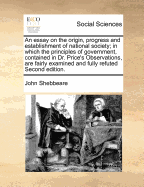 ECCO

Social Sciences

An essay on the origin, progress and establishment of national society; in which the principles of government, contained in Dr. Price's Observations, are fairly examined and fully refuted Second edition.

John Shebbeare